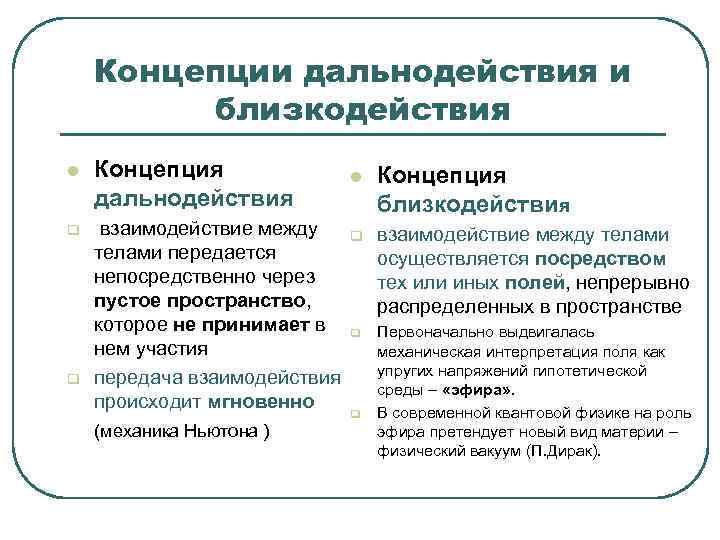 Концепции дальнодействия и близкодействия

Концепция дальнодействия

взаимодействие между телами передается непосредственно через пустое пространство, которое не принимает в нем участия

передача взаимодействия происходит мгновенно

(механика Ньютона )

Концепция близкодействия

взаимодействие между телами осуществляется посредством тех или иных полей, непрерывно распределенных в пространстве

Первоначально выдвигалась механическая интерпретация поля как упругих напряжений гипотетической среды – «эфира».

В современной квантовой физике на роль эфира претендует новый вид материи – физический вакуум (П.Дирак).